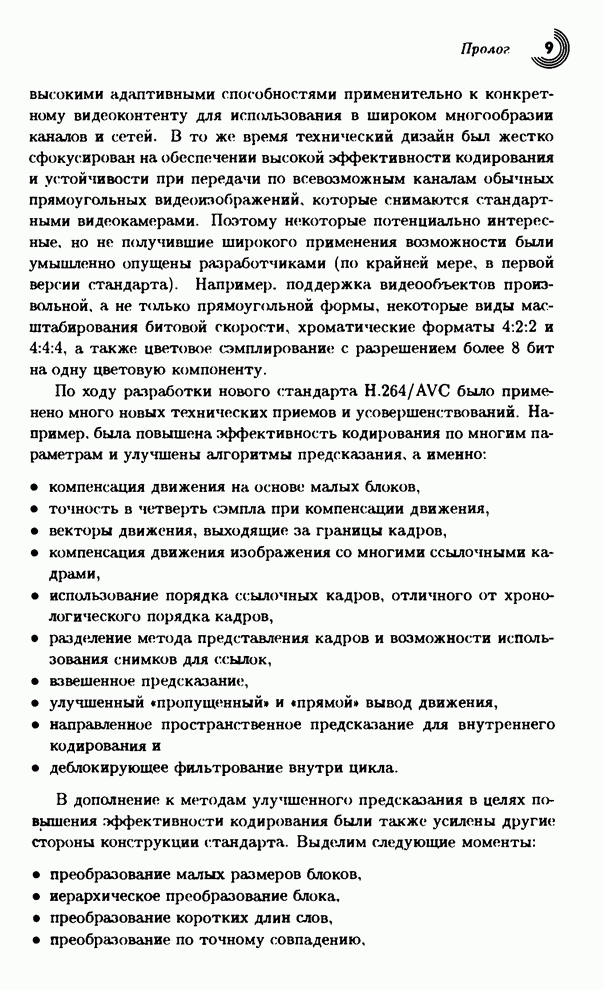 Пролог 9

высокими адаптивными способностями применительно к конкретному видеоконтенту для использования в широком многообразии каналов и сетей. В то же время технический дизайн был жестко сфокусирован на обеспечении высокой эффективности кодирования и устойчивости при передачи по всевозможным каналам обычных прямоугольных видеоизображений, которые снимаются стандартными видеокамерами. Поэтому некоторые потенциально интересные, но не получившие широкого применения возможности были умышленно опущены разработчиками (по крайней мере, в первой версии стандарта). Например, поддержка видеообъектов произвольной, а не только прямоугольной формы, некоторые виды масштабирования битовой скорости, хроматические форматы 4:2:2 и 4:4:4, а также цветовое сэмплирование с разрешением более 8 бит на одну цветовую компоненту.

По ходу разработки нового стандарта H.264/AVC было применено много новых технических приемов и усовершенствований. Например, была повышена эффективность кодирования по многим параметрам и улучшены алгоритмы предсказания, а именно:

• компенсация движения на основе малых блоков,
• точность в четверть сэмпла при компенсации движения,
• векторы движения, выходящие за границы кадров,
• компенсация движения изображения со многими ссылочными кадрами,
• использование порядка ссылочных кадров, отличного от хронологического порядка кадров,
• разделение метода представления кадров и возможности использования снимков для ссылок,
• взвешенное предсказание,
• улучшенный «пропущенный» и «прямой» вывод движения,
• направленное пространственное предсказание для внутреннего кодирования и
• деблокирующее фильтрование внутри цикла.

В дополнение к методам улучшенного предсказания в целях повышения эффективности кодирования были также усилены другие стороны конструкции стандарта. Выделим следующие моменты:

• преобразование малых размеров блоков,
• иерархическое преобразование блока,
• преобразование коротких длин слов,
• преобразование по точному совпадению,